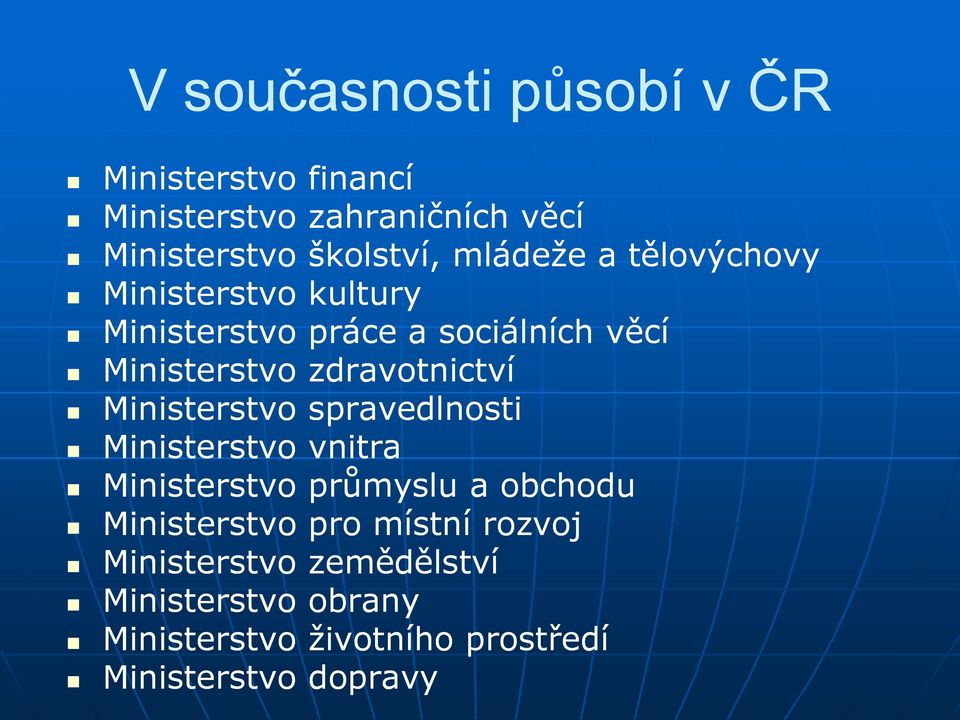 V současnosti působí v ČR

- Ministerstvo financí
- Ministerstvo zahraničních věcí
- Ministerstvo školství, mládeže a tělovýchovy
- Ministerstvo kultury
- Ministerstvo práce a sociálních věcí
- Ministerstvo zdravotnictví
- Ministerstvo spravedlnosti
- Ministerstvo vnitra
- Ministerstvo průmyslu a obchodu
- Ministerstvo pro místní rozvoj
- Ministerstvo zemědělství
- Ministerstvo obrany
- Ministerstvo životního prostředí
- Ministerstvo dopravy